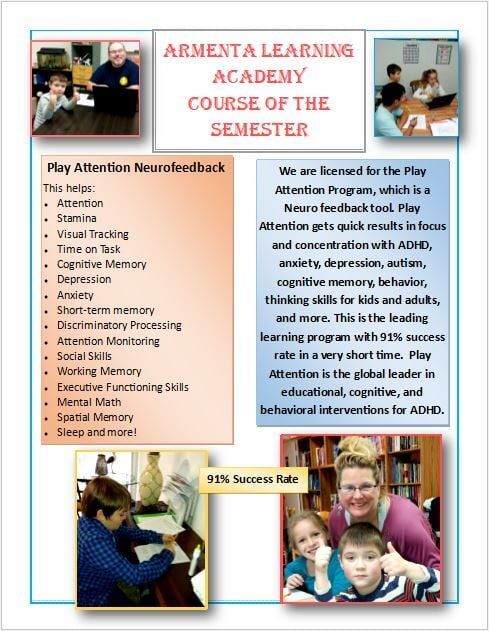 ARMENTA LEARNING ACADEMY COURSE OF THE SEMESTER

Play Attention Neurofeedback

This helps:
- Attention
- Stamina
- Visual Tracking
- Time on Task
- Cognitive Memory
- Depression
- Anxiety
- Short-term memory
- Discriminatory Processing
- Attention Monitoring
- Social Skills
- Working Memory
- Executive Functioning Skills
- Mental Math
- Spatial Memory
- Sleep and more!

We are licensed for the Play Attention Program, which is a Neuro feedback tool. Play Attention gets quick results in focus and concentration with ADHD, anxiety, depression, autism, cognitive memory, behavior, thinking skills for kids and adults, and more. This is the leading learning program with 91% success rate in a very short time. Play Attention is the global leader in educational, cognitive, and behavioral interventions for ADHD.

91% Success Rate